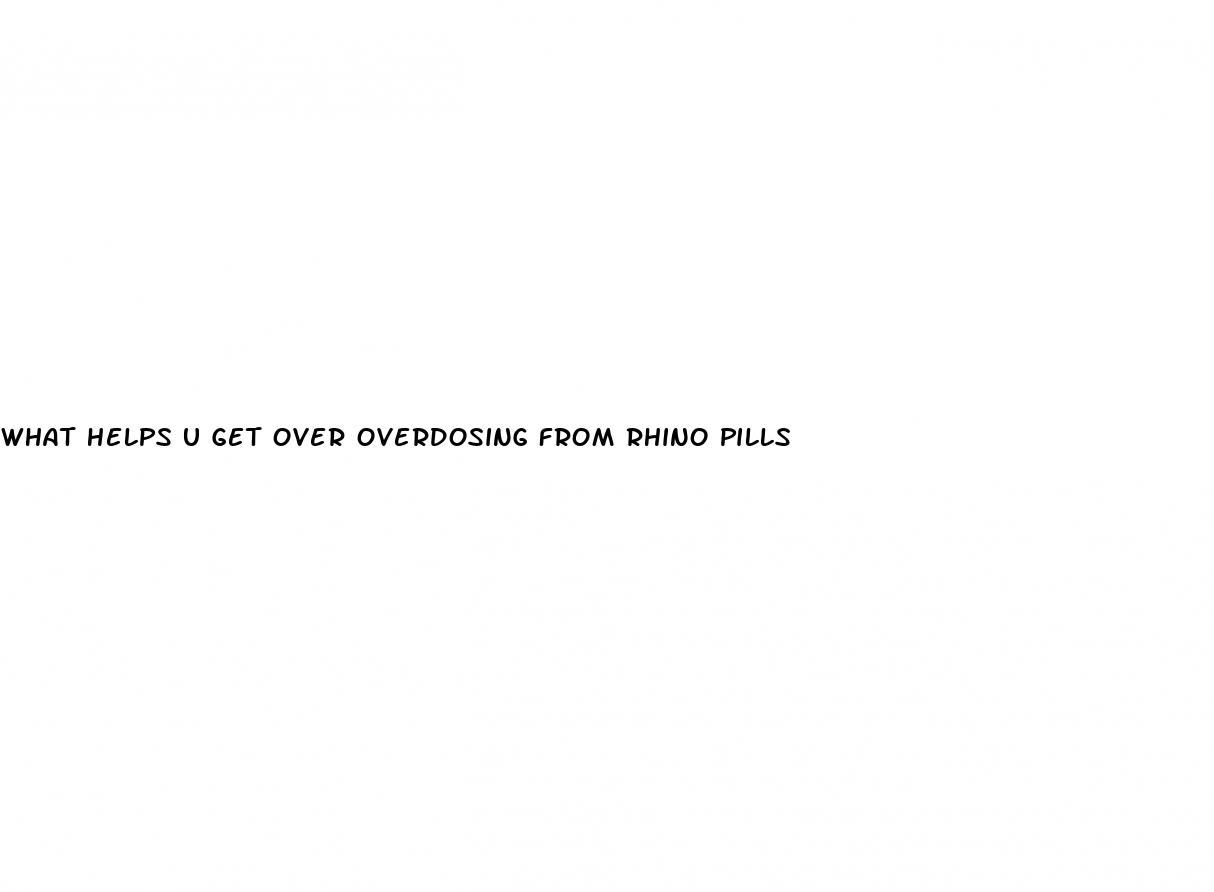 WHAT HELPS U GET OVER OVERDOSING FROM RHINO PILLS